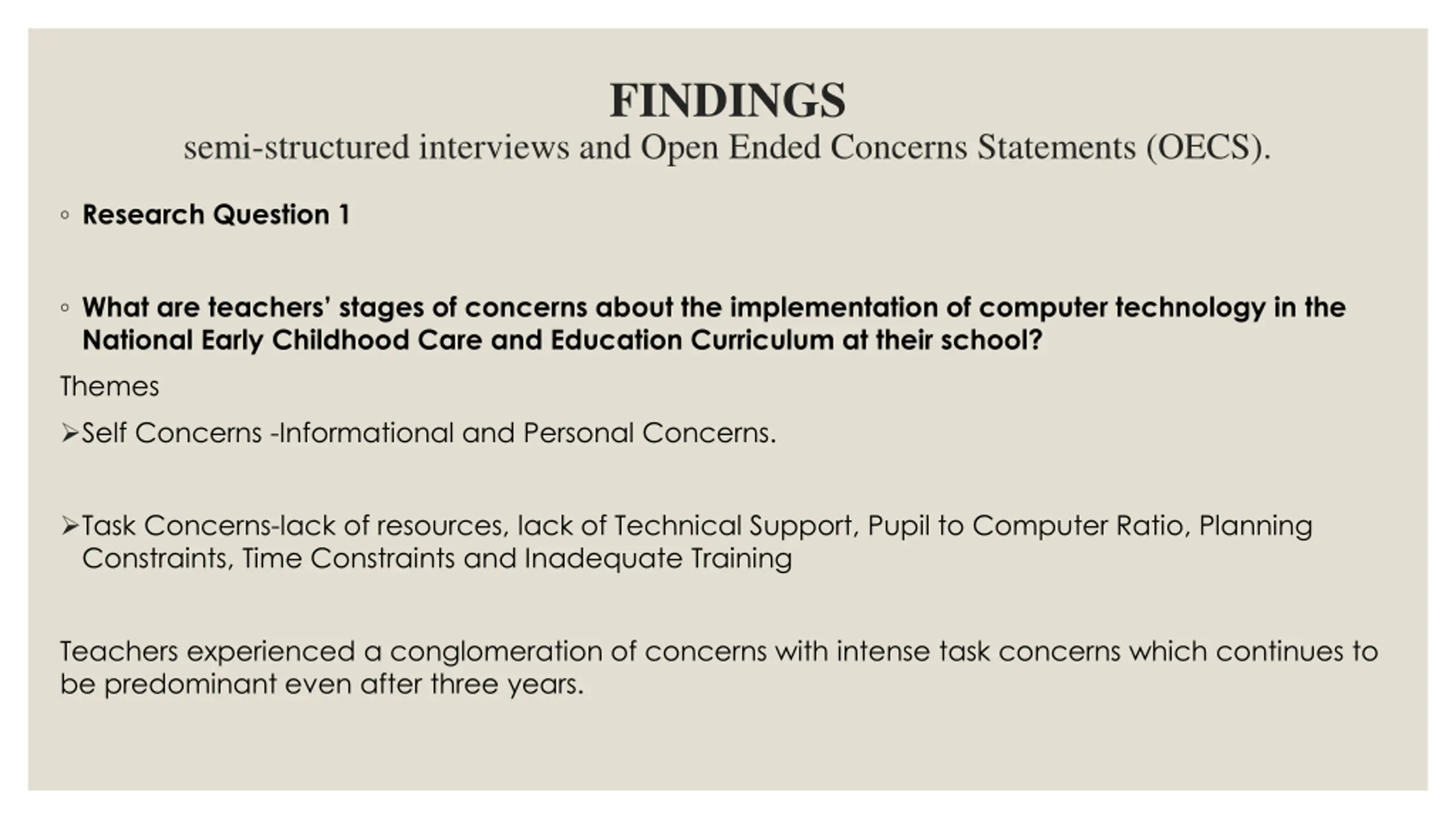 FINDINGS
semi-structured interviews and Open Ended Concerns Statements (OECS).

◦ Research Question 1

◦ What are teachers' stages of concerns about the implementation of computer technology in the National Early Childhood Care and Education Curriculum at their school?

Themes

➢Self Concerns -Informational and Personal Concerns.

➢Task Concerns-lack of resources, lack of Technical Support, Pupil to Computer Ratio, Planning Constraints, Time Constraints and Inadequate Training

Teachers experienced a conglomeration of concerns with intense task concerns which continues to be predominant even after three years.